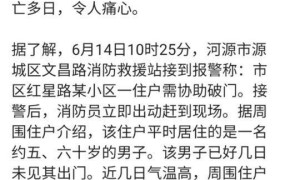 亡多日，令人痛心。

据了解，6月14日10时25分，河源市源城区文昌路消防救援站接到报警称：市区红星路某小区一住户需协助破门。接警后，消防员立即出动赶到现场。据周围住户介绍，该住户平时居住的是一名约五、六十岁的男子。该男子已好几日未见其出门。近几日气温高，周围住户